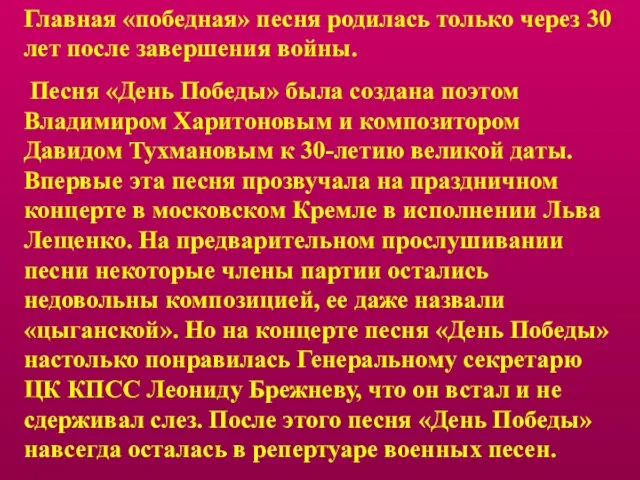 Главная «победная» песня родилась только через 30 лет после завершения войны.

Песня «День Победы» была создана поэтом Владимиром Харитоновым и композитором Давидом Тухмановым к 30-летию великой даты. Впервые эта песня прозвучала на праздничном концерте в московском Кремле в исполнении Льва Лещенко. На предварительном прослушивании песни некоторые члены партии остались недовольны композицией, ее даже назвали «цыганской». Но на концерте песня «День Победы» настолько понравилась Генеральному секретарю ЦК КПСС Леониду Брежневу, что он встал и не сдерживал слез. После этого песня «День Победы» навсегда осталась в репертуаре военных песен.